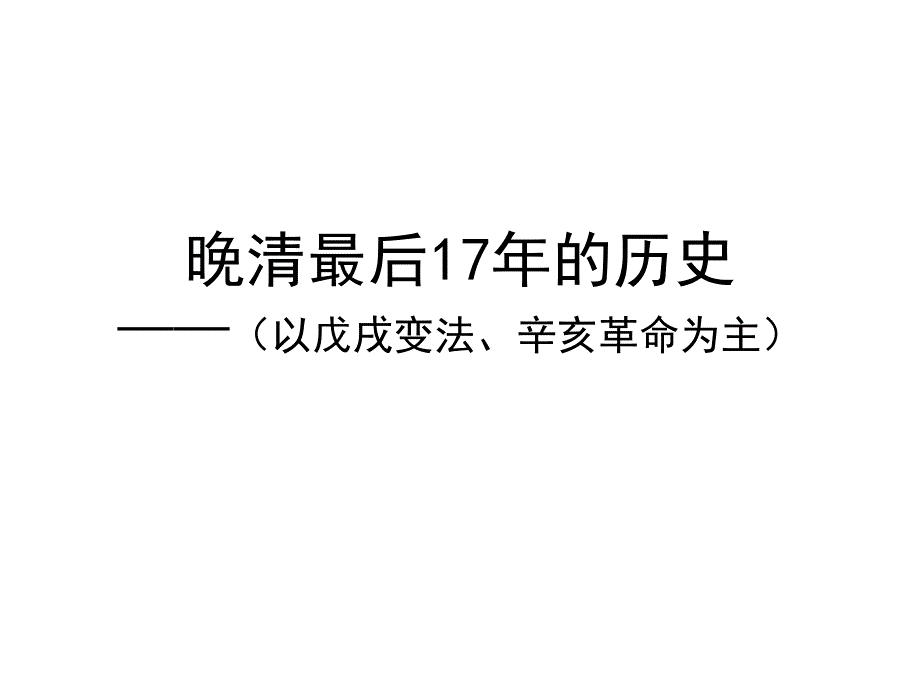 晚清最后17年的历史

——（以戊戌变法、辛亥革命为主）